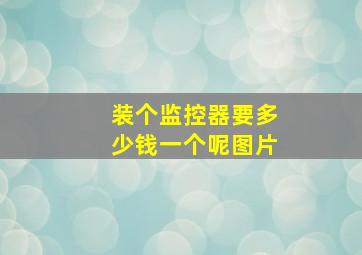 装个监控器要多少钱一个呢图片